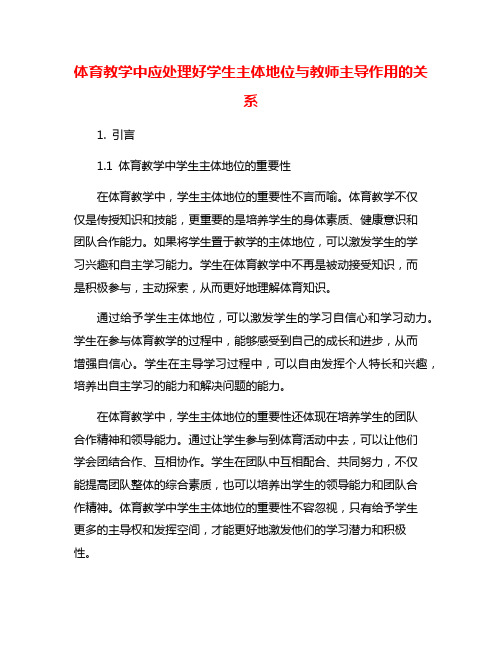 体育教学中应处理好学生主体地位与教师主导作用的关系

1. 引言

1.1 体育教学中学生主体地位的重要性

在体育教学中，学生主体地位的重要性不言而喻。体育教学不仅仅是传授知识和技能，更重要的是培养学生的身体素质、健康意识和团队合作能力。如果将学生置于教学的主体地位，可以激发学生的学习兴趣和自主学习能力。学生在体育教学中不再是被动接受知识，而是积极参与，主动探索，从而更好地理解体育知识。

通过给予学生主体地位，可以激发学生的学习自信心和学习动力。学生在参与体育教学的过程中，能够感受到自己的成长和进步，从而增强自信心。学生在主导学习过程中，可以自由发挥个人特长和兴趣，培养出自主学习的能力和解决问题的能力。

在体育教学中，学生主体地位的重要性还体现在培养学生的团队合作精神和领导能力。通过让学生参与到体育活动中去，可以让他们学会团结合作、互相协作。学生在团队中互相配合、共同努力，不仅能提高团队整体的综合素质，也可以培养出学生的领导能力和团队合作精神。体育教学中学生主体地位的重要性不容忽视，只有给予学生更多的主导权和发挥空间，才能更好地激发他们的学习潜力和积极性。